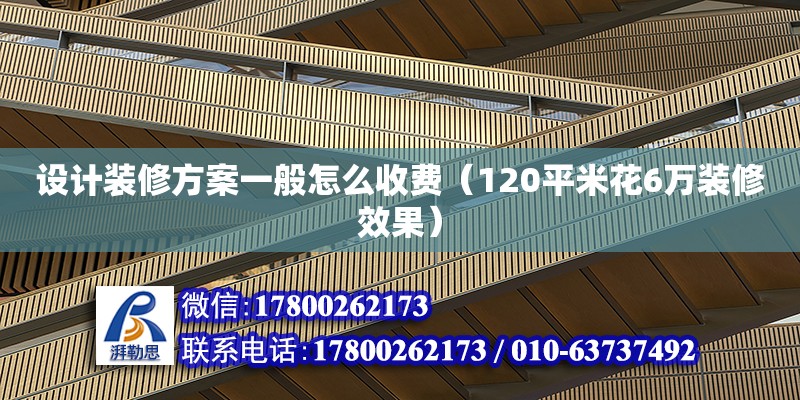 设计装修方案一般怎么收费（120平米花6万装修效果）

湃勒思

微信:17800262173

联系电话:17800262173 / 010-63737492